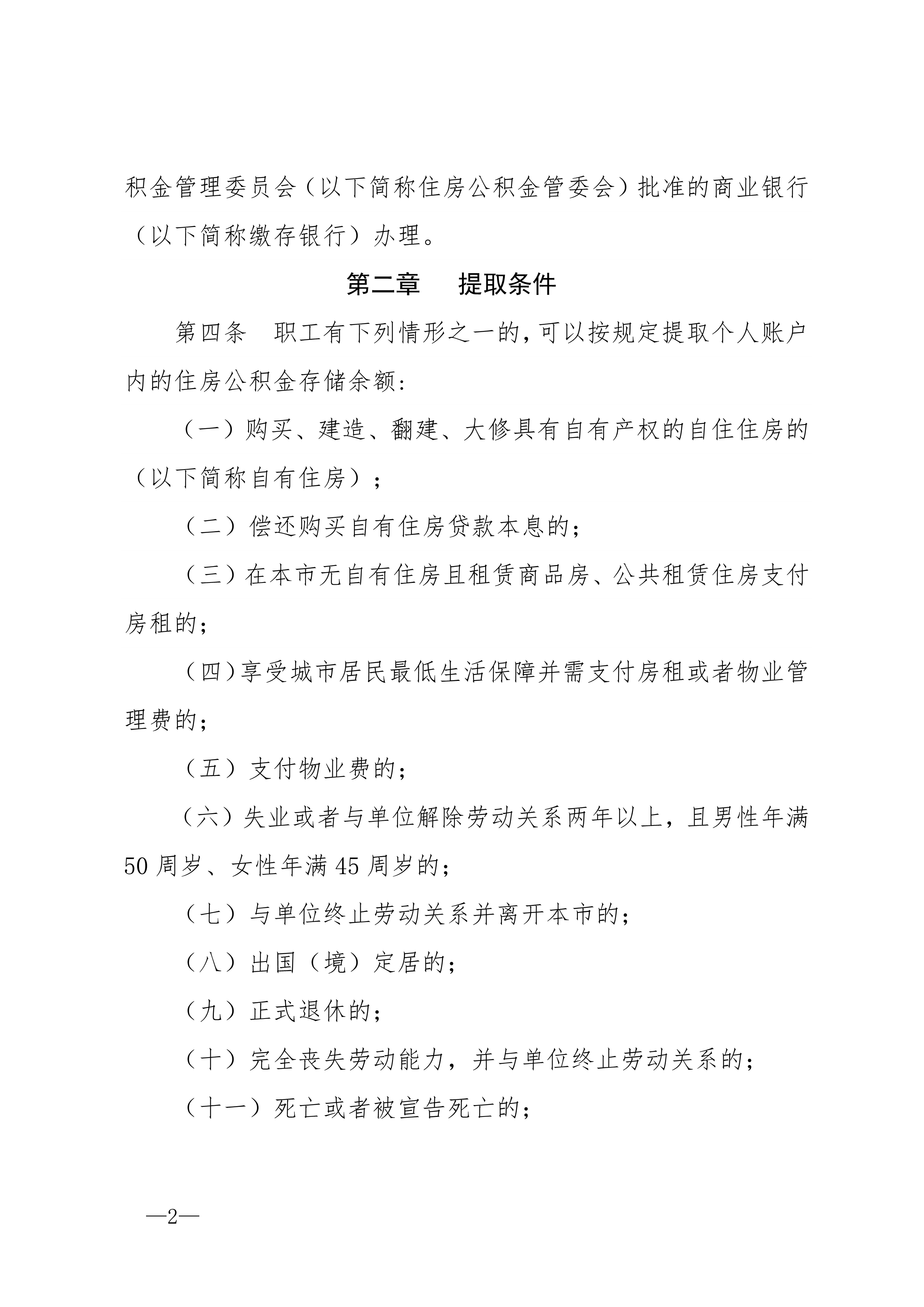 积金管理委员会（以下简称住房公积金管委会）批准的商业银行（以下简称缴存银行）办理。

第二章　提取条件

第四条　职工有下列情形之一的，可以按规定提取个人账户内的住房公积金存储余额：

（一）购买、建造、翻建、大修具有自有产权的自住住房的（以下简称自有住房）；

（二）偿还购买自有住房贷款本息的；

（三）在本市无自有住房且租赁商品房、公共租赁住房支付房租的；

（四）享受城市居民最低生活保障并需支付房租或者物业管理费的；

（五）支付物业费的；

（六）失业或者与单位解除劳动关系两年以上，且男性年满50周岁、女性年满45周岁的；

（七）与单位终止劳动关系并离开本市的；

（八）出国（境）定居的；

（九）正式退休的；

（十）完全丧失劳动能力，并与单位终止劳动关系的；

（十一）死亡或者被宣告死亡的；

—2—